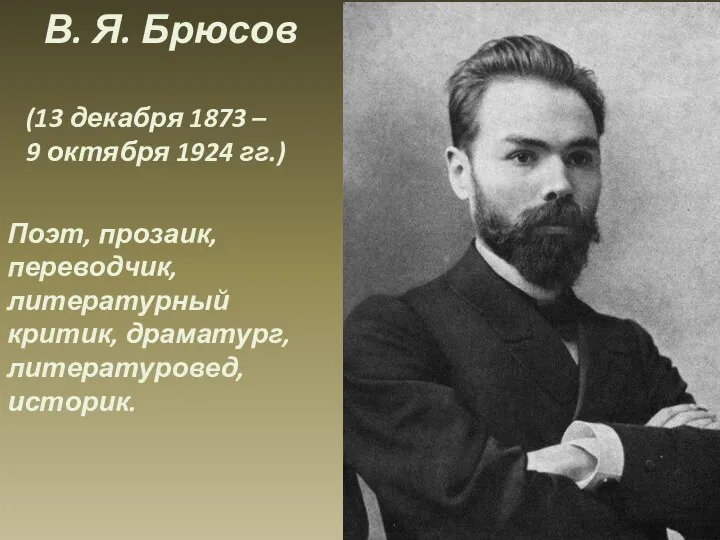 В. Я. Брюсов

(13 декабря 1873 – 9 октября 1924 гг.)

Поэт, прозаик, переводчик, литературный критик, драматург, литературовед, историк.